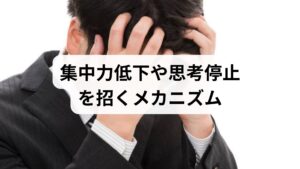 集中力低下や思考停止を招くメカニズム